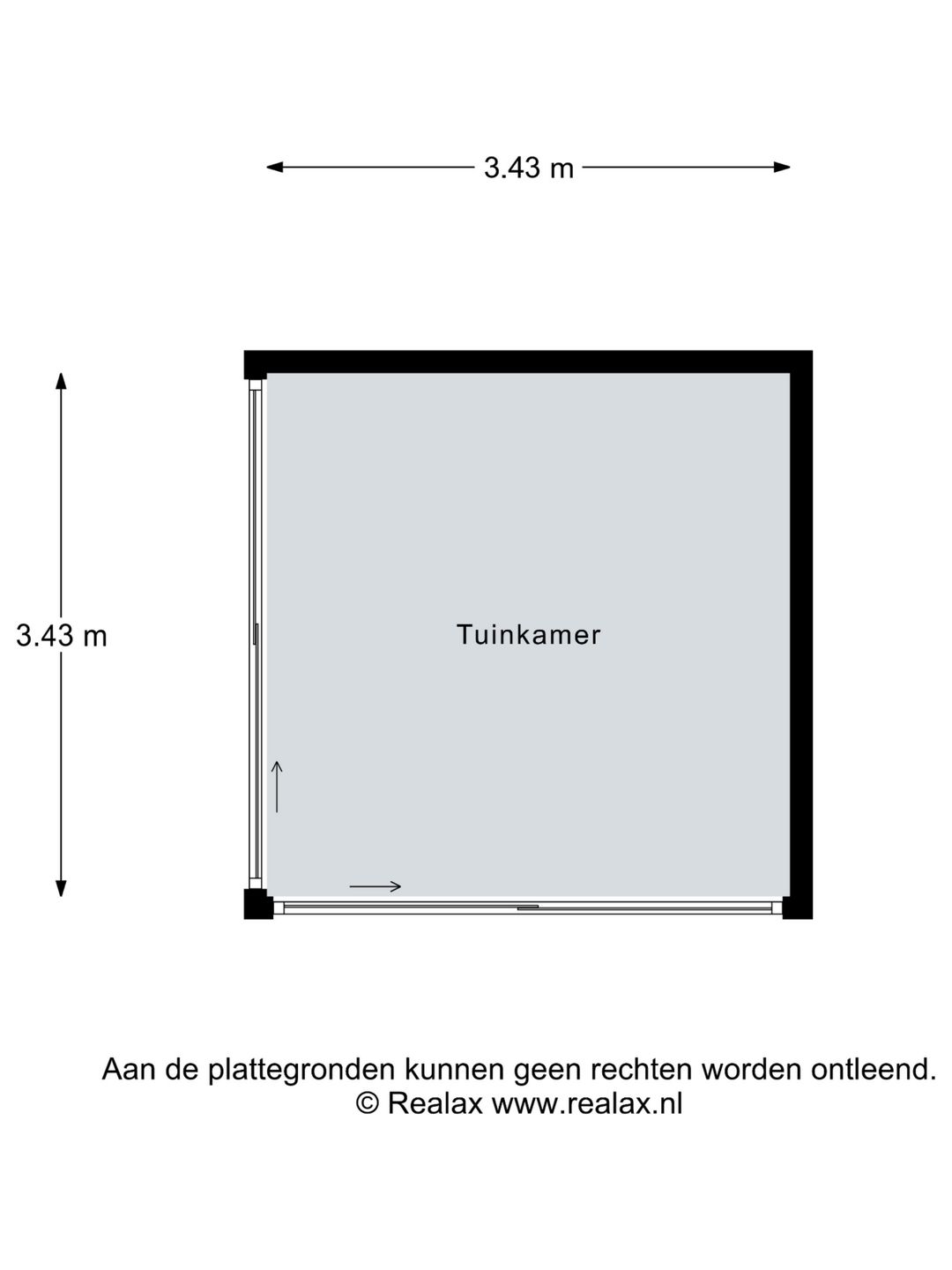 3.43 m

3.43 m

Tuinkamer

Aan de plattegronden kunnen geen rechten worden ontleend.
© Realax www.realax.nl